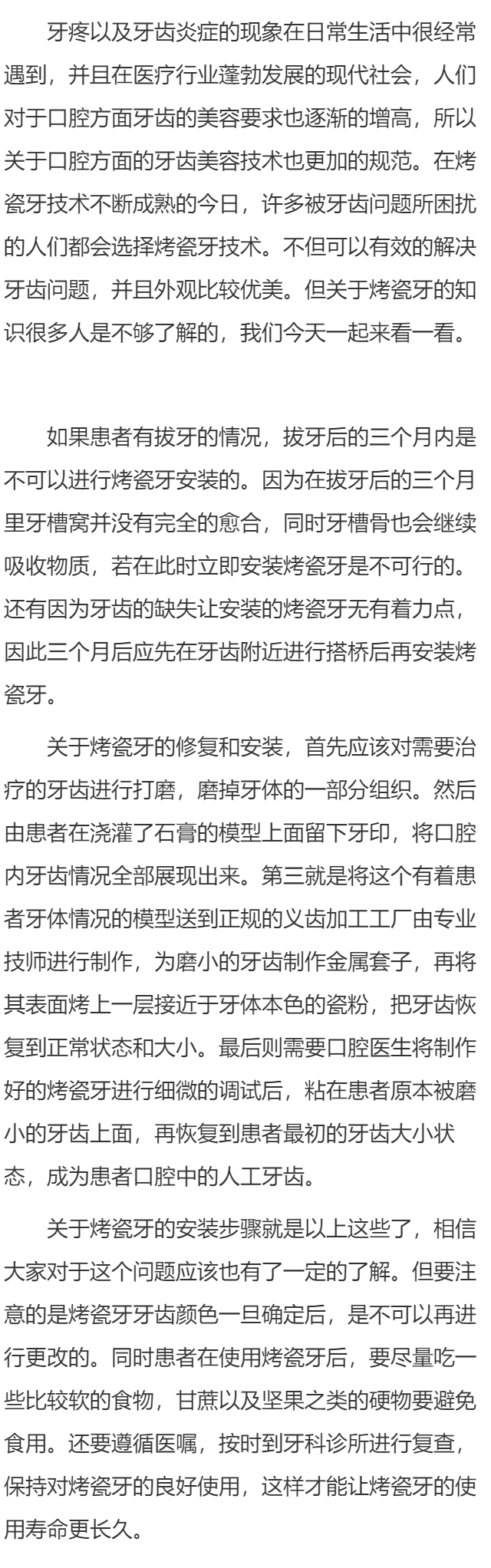 牙疼以及牙齿炎症的现象在日常生活中很经常遇到，并且在医疗行业蓬勃发展的现代社会，人们对于口腔方面牙齿的美容要求也逐渐的增高，所以关于口腔方面的牙齿美容技术也更加的规范。在烤瓷牙技术不断成熟的今日，许多被牙齿问题所困扰的人们都会选择烤瓷牙技术。不但可以有效的解决牙齿问题，并且外观比较优美。但关于烤瓷牙的知识很多人是不够了解的，我们今天一起来看一看。

如果患者有拔牙的情况，拔牙后的三个月内是不可以进行烤瓷牙安装的。因为在拔牙后的三个月里牙槽窝并没有完全的愈合，同时牙槽骨也会继续吸收物质，若在此时立即安装烤瓷牙是不可行的。还有因为牙齿的缺失让安装的烤瓷牙无有着力点，因此三个月后应先在牙齿附近进行搭桥后再安装烤瓷牙。

关于烤瓷牙的修复和安装，首先应该对需要治疗的牙齿进行打磨，磨掉牙体的一部分组织。然后由患者在浇灌了石膏的模型上面留下牙印，将口腔内牙齿情况全部展现出来。第三就是将这个有着患者牙体情况的模型送到正规的义齿加工工厂由专业技师进行制作，为磨小的牙齿制作金属套子，再将其表面烤上一层接近于牙体本色的瓷粉，把牙齿恢复到正常状态和大小。最后则需要口腔医生将制作好的烤瓷牙进行细微的调试后，粘在患者原本被磨小的牙齿上面，再恢复到患者最初的牙齿大小状态，成为患者口腔中的人工牙齿。

关于烤瓷牙的安装步骤就是以上这些了，相信大家对于这个问题应该也有了一定的了解。但要注意的是烤瓷牙牙齿颜色一旦确定后，是不可以再进行更改的。同时患者在使用烤瓷牙后，要尽量吃一些比较软的食物，甘蔗以及坚果之类的硬物要避免食用。还要遵循医嘱，按时到牙科诊所进行复查，保持对烤瓷牙的良好使用，这样才能让烤瓷牙的使用寿命更长久。